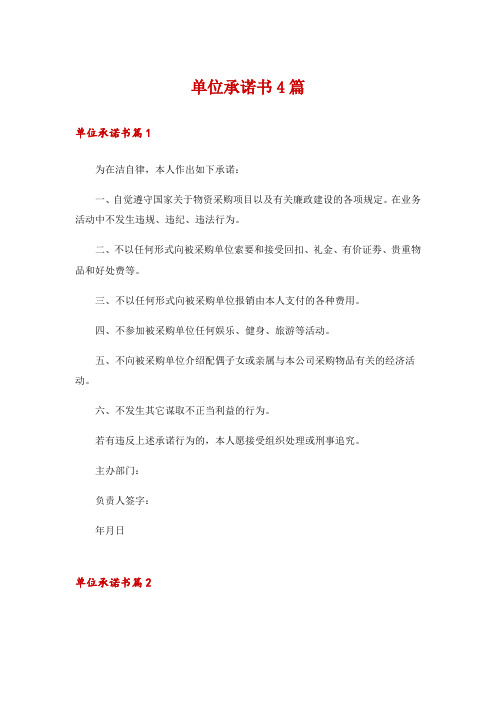 单位承诺书4篇

单位承诺书篇1

为在洁自律，本人作出如下承诺：

一、自觉遵守国家关于物资采购项目以及有关廉政建设的各项规定。在业务活动中不发生违规、违纪、违法行为。

二、不以任何形式向被采购单位索要和接受回扣、礼金、有价证券、贵重物品和好处费等。

三、不以任何形式向被采购单位报销由本人支付的各种费用。

四、不参加被采购单位任何娱乐、健身、旅游等活动。

五、不向被采购单位介绍配偶子女或亲属与本公司采购物品有关的经济活动。

六、不发生其它谋取不正当利益的行为。

若有违反上述承诺行为的，本人愿接受组织处理或刑事追究。

主办部门：

负责人签字：

年月日

单位承诺书篇2